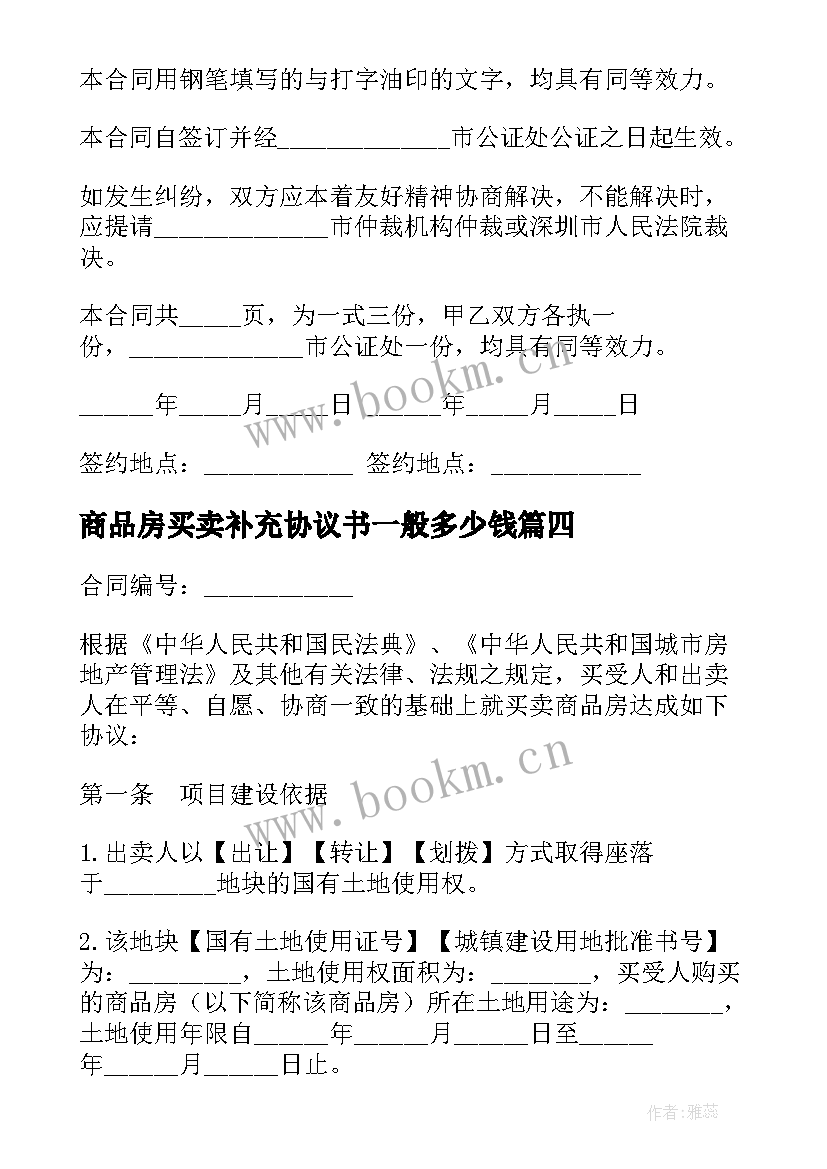 本合同用钢笔填写的与打字油印的文字，均具有同等效力。

本合同自签订并经______________市公证处公证之日起生效。

如发生纠纷，双方应本着友好精神协商解决，不能解决时，应提请______________市仲裁机构仲裁或深圳市人民法院裁决。

本合同共_____页，为一式三份，甲乙双方各执一份，______________市公证处一份，均具有同等效力。

______年_____月_____日 ______年_____月_____日

签约地点：____________ 签约地点：____________

商品房买卖补充协议书一般多少钱篇四

合同编号：____________

根据《中华人民共和国民法典》、《中华人民共和国城市房地产管理法》及其他有关法律、法规之规定，买受人和出卖人在平等、自愿、协商一致的基础上就买卖商品房达成如下协议：

第一条　项目建设依据

1.出卖人以【出让】【转让】【划拨】方式取得座落于_________地块的国有土地使用权。

2.该地块【国有土地使用证号】【城镇建设用地批准书号】为：_________，土地使用权面积为：________，买受人购买的商品房（以下简称该商品房）所在土地用途为：________，土地使用年限自______年______月______日至______年______月______日止。

www.bookm.cn

www.bookm.cn

作者：雅蕊